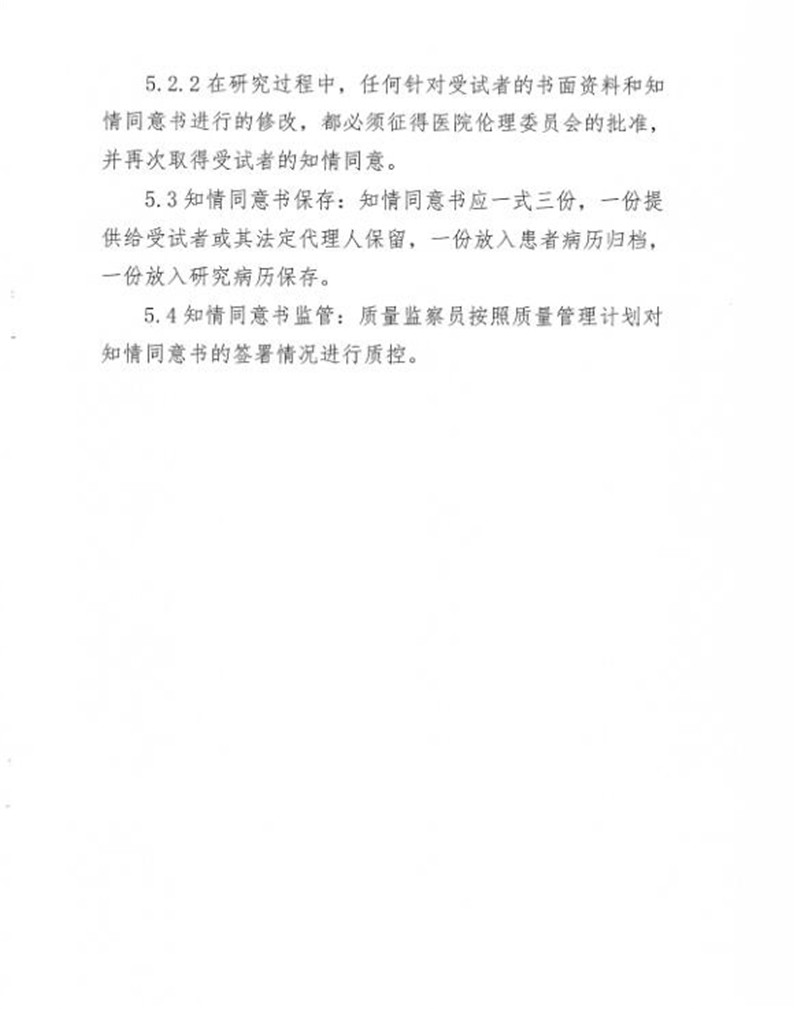 5.2.2 在研究过程中，任何针对受试者的书面资料和知情同意书进行的修改，都必须征得医院伦理委员会的批准，并再次取得受试者的知情同意。

5.3 知情同意书保存：知情同意书应一式三份，一份提供给受试者或其法定代理人保留，一份放入患者病历归档，一份放入研究病历保存。

5.4 知情同意书监管：质量监察员按照质量管理计划对知情同意书的签署情况进行质控。